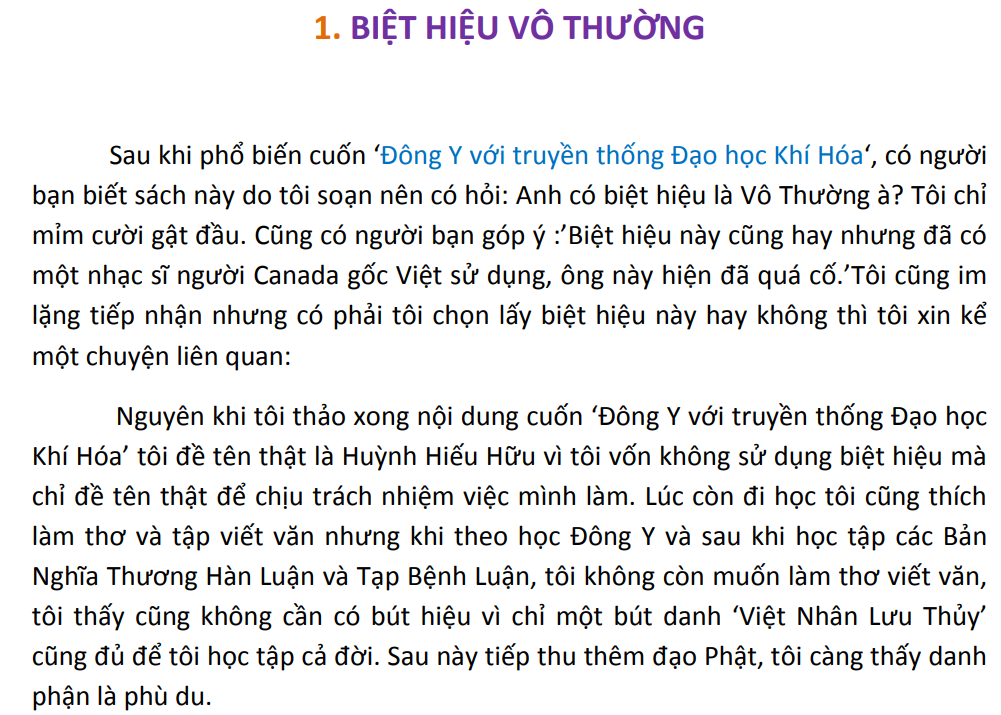 1. BIỆT HIỆU VÔ THƯỜNG

Sau khi phổ biến cuốn 'Đông Y với truyền thống Đạo học Khí Hóa', có người bạn biết sách này do tôi soạn nên có hỏi: Anh có biệt hiệu là Vô Thường à? Tôi chỉ mỉm cười gật đầu. Cũng có người bạn góp ý :'Biệt hiệu này cũng hay nhưng đã có một nhạc sĩ người Canada gốc Việt sử dụng, ông này hiện đã quá cố.'Tôi cũng im lặng tiếp nhận nhưng có phải tôi chọn lấy biệt hiệu này hay không thì tôi xin kể một chuyện liên quan:

Nguyên khi tôi thảo xong nội dung cuốn 'Đông Y với truyền thống Đạo học Khí Hóa' tôi đề tên thật là Huỳnh Hiếu Hữu vì tôi vốn không sử dụng biệt hiệu mà chỉ đề tên thật để chịu trách nhiệm việc mình làm. Lúc còn đi học tôi cũng thích làm thơ và tập viết văn nhưng khi theo học Đông Y và sau khi học tập các Bản Nghĩa Thương Hàn Luận và Tạp Bệnh Luận, tôi không còn muốn làm thơ viết văn, tôi thấy cũng không cần có bút hiệu vì chỉ một bút danh 'Việt Nhân Lưu Thủy' cũng đủ để tôi học tập cả đời. Sau này tiếp thu thêm đạo Phật, tôi càng thấy danh phận là phù du.